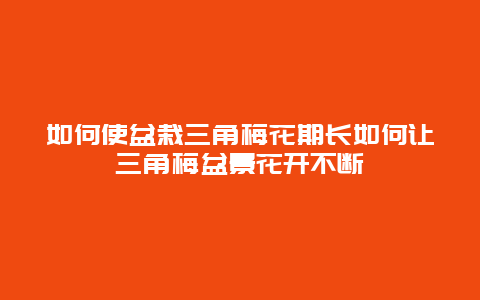 如何使盆栽三角梅花期长如何让三角梅盆景花开不断